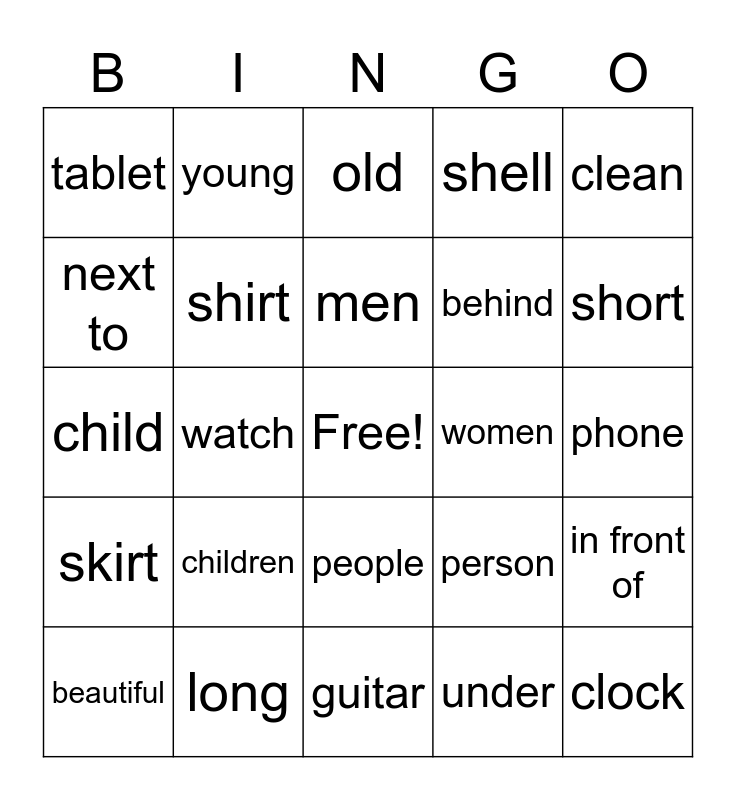 | B | I | N | G | O |
|---|---|---|---|---|
| tablet | young | old | shell | clean |
| next to | shirt | men | behind | short |
| child | watch | Free! | women | phone |
| skirt | children | people | person | in front of |
| beautiful | long | guitar | under | clock |